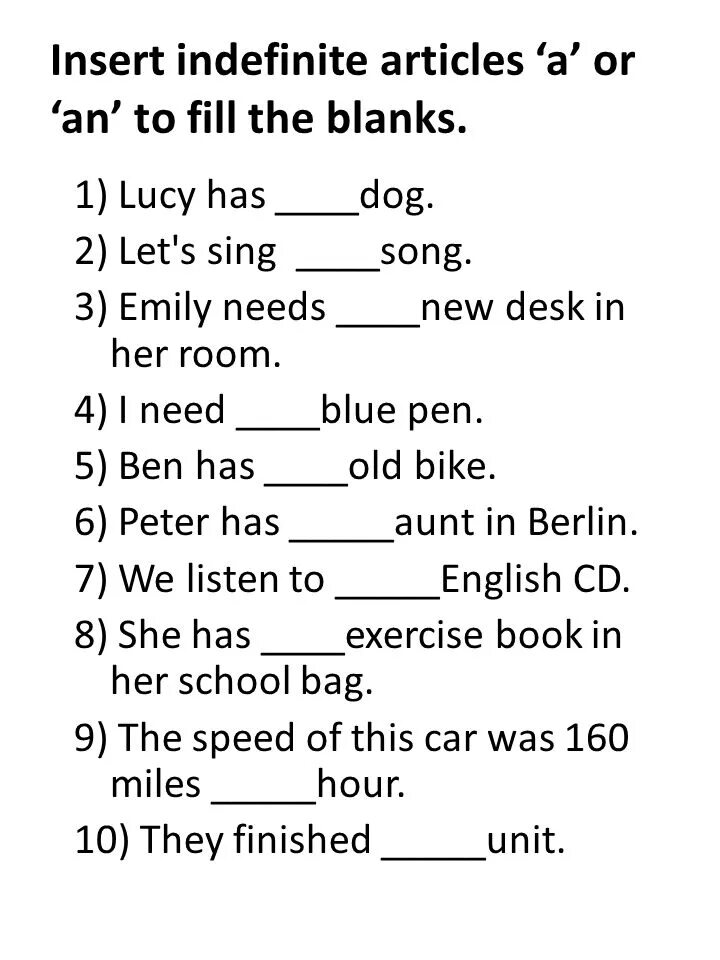 Insert indefinite articles ‘a’ or ‘an’ to fill the blanks.

1) Lucy has ____dog.
2) Let's sing ____song.
3) Emily needs ____new desk in her room.
4) I need ____blue pen.
5) Ben has ____old bike.
6) Peter has _____aunt in Berlin.
7) We listen to _____English CD.
8) She has ____exercise book in her school bag.
9) The speed of this car was 160 miles _____hour.
10) They finished _____unit.